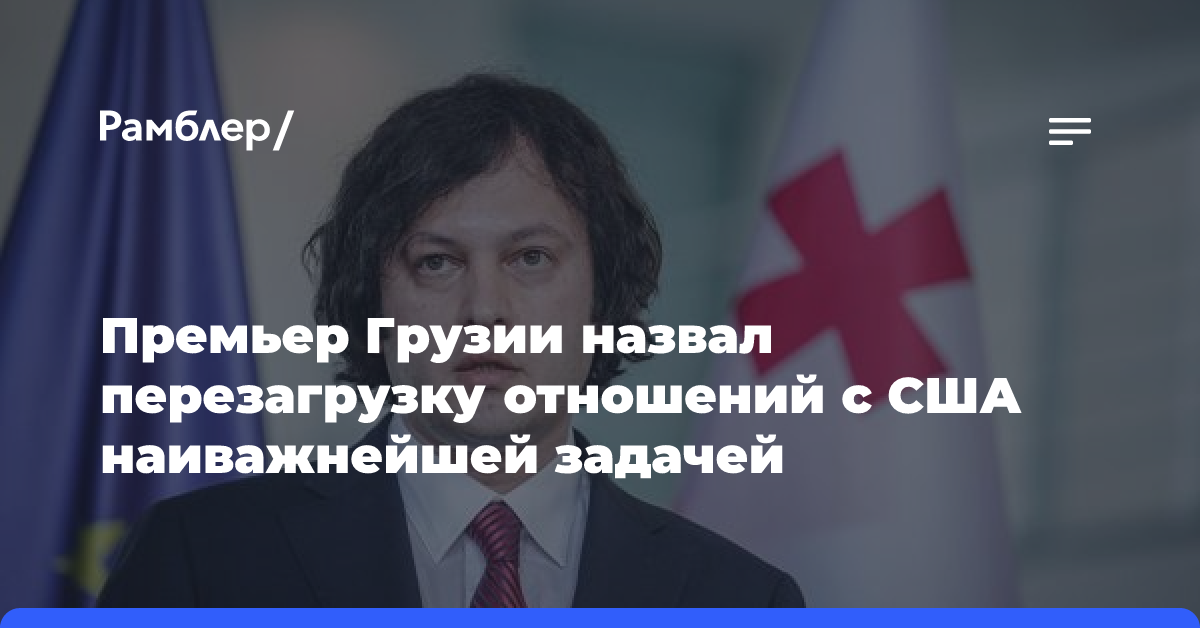 Рамблер/

Премьер Грузии назвал перезагрузку отношений с США наиважнейшей задачей